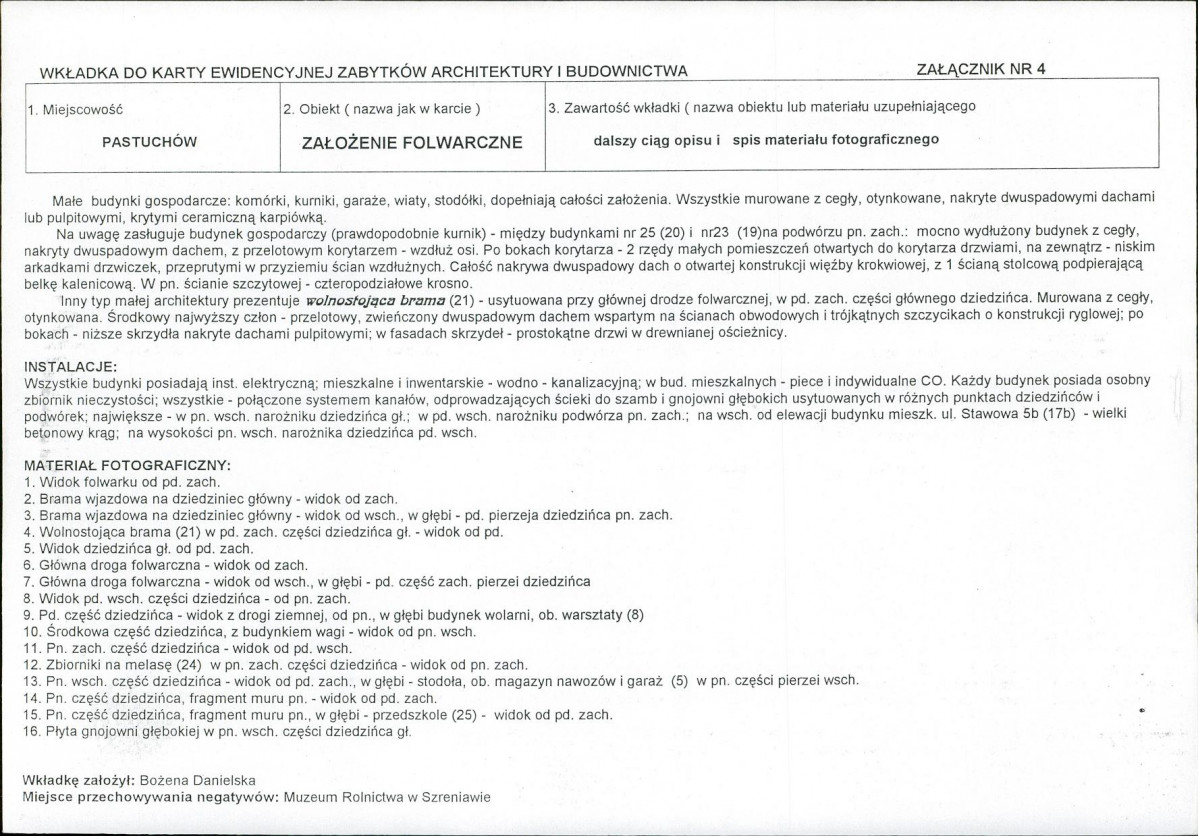 WKŁADKA DO KARTY EWIDENCYJNEJ ZABYTKÓW ARCHITEKTURY I BUDOWNICTWA

ZAŁĄCZNIK NR 4

1. Miejscowość

PASTUCHÓW

2. Obiekt ( nazwa jak w karcie )

ZAŁOŻENIE FOLWARCZNE

3. Zawartość wkładki ( nazwa obiektu lub materiału uzupełniającego

dalszy ciąg opisu i spis materiału fotograficznego

Małe budynki gospodarcze: komórki, kurniki, garaże, wiaty, stodółki, dopełniają całości założenia. Wszystkie murowane z cegły, otynkowane, nakryte dwuspadowymi dachami lub pulpitowymi, krytymi ceramiczną karpiówką.

Na uwagę zasługuje budynek gospodarczy (prawdopodobnie kurnik) - między budynkami nr 25 (20) i nr23 (19)na podwórzu pn. zach.: mocno wydłużony budynek z cegły, nakryty dwuspadowym dachem, z przelotowym korytarzem - wzdłuż osi. Po bokach korytarza - 2 rzędy małych pomieszczeń otwartych do korytarza drzwiami, na zewnątrz - niskim arkadkami drzwiczek, przeprutymi w przyziemiu ścian wzdłużnych. Całość nakrywa dwuspadowy dach o otwartej konstrukcji więźby krokwiowej, z 1 ścianą stolcową podpierającą belkę kalenicową. W pn. ścianie szczytowej - czteropodziałowe krosno.

Inny typ małej architektury prezentuje wolnostojąca brama (21) - usytuowana przy głównej drodze folwarcznej, w pd. zach. części głównego dziedzińca. Murowana z cegły, otynkowana. Środkowy najwyższy człon - przelotowy, zwieńczony dwuspadowym dachem wspartym na ścianach obwodowych i trójkątnych szczycikach o konstrukcji ryglowej; po bokach - niższe skrzydła nakryte dachami pulpitowymi; w fasadach skrzydeł - prostokątne drzwi w drewnianej ościeżnicy.

INSTALACJE:
Wszystkie budynki posiadają inst. elektryczną; mieszkalne i inwentarskie - wodno - kanalizacyjną; w bud. mieszkalnych - piece i indywidualne CO. Każdy budynek posiada osobny zbiornik nieczystości; wszystkie - połączone systemem kanałów, odprowadzających ścieki do szamb i gnojowni głębokich usytuowanych w różnych punktach dziedzińców i podwórek; największe - w pn. wsch. narożniku dziedzińca gł.; w pd. wsch. narożniku podwórza pn. zach.; na wsch. od elewacji budynku mieszk. ul. Stawowa 5b (17b) - wielki betonowy krąg; na wysokości pn. wsch. narożnika dziedzińca pd. wsch.

MATERIAŁ FOTOGRAFICZNY:
1. Widok folwarku od pd. zach.
2. Brama wjazdowa na dziedziniec główny - widok od zach.
3. Brama wjazdowa na dziedziniec główny - widok od wsch., w głębi - pd. pierzeja dziedzińca pn. zach.
4. Wolnostojąca brama (21) w pd. zach. części dziedzińca gł. - widok od pd.
5. Widok dziedzińca gł. od pd. zach.
6. Główna droga folwarczna - widok od zach.
7. Główna droga folwarczna - widok od wsch., w głębi - pd. część zach. pierzei dziedzińca
8. Widok pd. wsch. części dziedzińca - od pn. zach.
9. Pd. część dziedzińca - widok z drogi ziemnej, od pn., w głębi budynek wolarni, ob. warsztaty (8)
10. Środkowa część dziedzińca, z budynkiem wagi - widok od pn. wsch.
11. Pn. zach. część dziedzińca - widok od pd. wsch.
12. Zbiorniki na melasę (24) w pn. zach. części dziedzińca - widok od pn. zach.
13. Pn. wsch. część dziedzińca - widok od pd. zach., w głębi - stodoła, ob. magazyn nawozów i garaż (5) w pn. części pierzei wsch.
14. Pn. część dziedzińca, fragment muru pn. - widok od pd. zach.
15. Pn. część dziedzińca, fragment muru pn., w głębi - przedszkole (25) - widok od pd. zach.
16. Płyta gnojowni głębokiej w pn. wsch. części dziedzińca gł.

Wkładkę założył: Bożena Danielska
Miejsce przechowywania negatywów: Muzeum Rolnictwa w Szreniawie